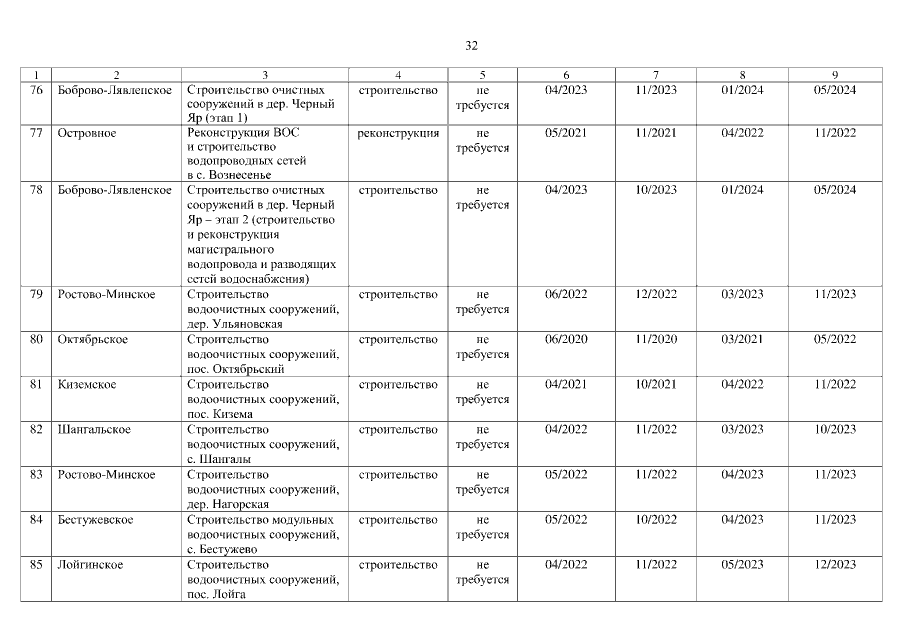 32

| 1 | 2 | 3 | 4 | 5 | 6 | 7 | 8 | 9 |
|---|---|---|---|---|---|---|---|---|
| 76 | Боброво-Лявленское | Строительство очистных сооружений в дер. Черный Яр (этап 1) | строительство | не требуется | 04/2023 | 11/2023 | 01/2024 | 05/2024 |
| 77 | Островное | Реконструкция ВОС и строительство водопроводных сетей в с. Вознесенье | реконструкция | не требуется | 05/2021 | 11/2021 | 04/2022 | 11/2022 |
| 78 | Боброво-Лявленское | Строительство очистных сооружений в дер. Черный Яр – этап 2 (строительство и реконструкция магистрального водопровода и разводящих сетей водоснабжения) | строительство | не требуется | 04/2023 | 10/2023 | 01/2024 | 05/2024 |
| 79 | Ростово-Минское | Строительство водоочистных сооружений, дер. Ульяновская | строительство | не требуется | 06/2022 | 12/2022 | 03/2023 | 11/2023 |
| 80 | Октябрьское | Строительство водоочистных сооружений, пос. Октябрьский | строительство | не требуется | 06/2020 | 11/2020 | 03/2021 | 05/2022 |
| 81 | Киземское | Строительство водоочистных сооружений, пос. Кизема | строительство | не требуется | 04/2021 | 10/2021 | 04/2022 | 11/2022 |
| 82 | Шангальское | Строительство водоочистных сооружений, с. Шангалы | строительство | не требуется | 04/2022 | 11/2022 | 03/2023 | 10/2023 |
| 83 | Ростово-Минское | Строительство водоочистных сооружений, дер. Нагорская | строительство | не требуется | 05/2022 | 11/2022 | 04/2023 | 11/2023 |
| 84 | Бестужевское | Строительство модульных водоочистных сооружений, с. Бестужево | строительство | не требуется | 05/2022 | 10/2022 | 04/2023 | 11/2023 |
| 85 | Лойгинское | Строительство водоочистных сооружений, пос. Лойга | строительство | не требуется | 04/2022 | 11/2022 | 05/2023 | 12/2023 |